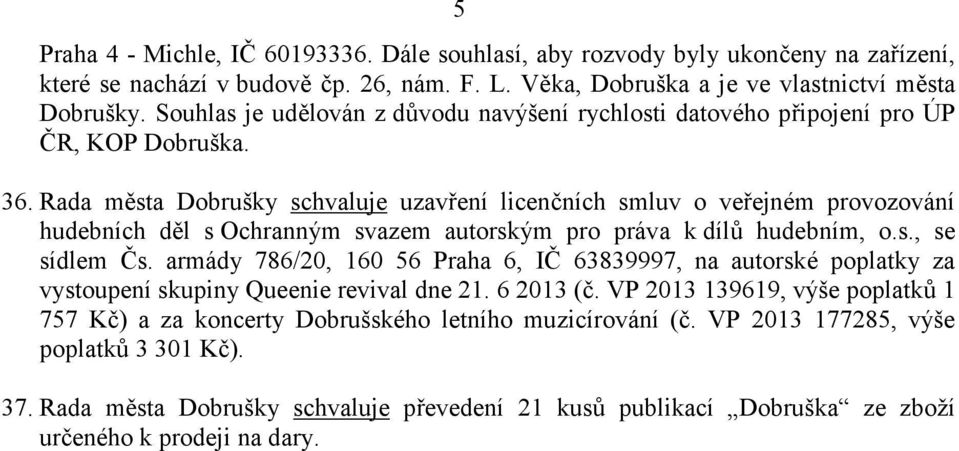 5

Praha 4 - Michle, IČ 60193336. Dále souhlasí, aby rozvody byly ukončeny na zařízení, které se nachází v budově čp. 26, nám. F. L. Věka, Dobruška a je ve vlastnictví města Dobrušky. Souhlas je udělován z důvodu navýšení rychlosti datového připojení pro ÚP ČR, KOP Dobruška.

36. Rada města Dobrušky schvaluje uzavření licenčních smluv o veřejném provozování hudebních děl s Ochranným svazem autorským pro práva k dílů hudebním, o.s., se sídlem Čs. armády 786/20, 160 56 Praha 6, IČ 63839997, na autorské poplatky za vystoupení skupiny Queenie revival dne 21. 6 2013 (č. VP 2013 139619, výše poplatků 1 757 Kč) a za koncerty Dobrušského letního muzicírování (č. VP 2013 177285, výše poplatků 3 301 Kč).

37. Rada města Dobrušky schvaluje převedení 21 kusů publikací „Dobruška“ ze zboží určeného k prodeji na dary.